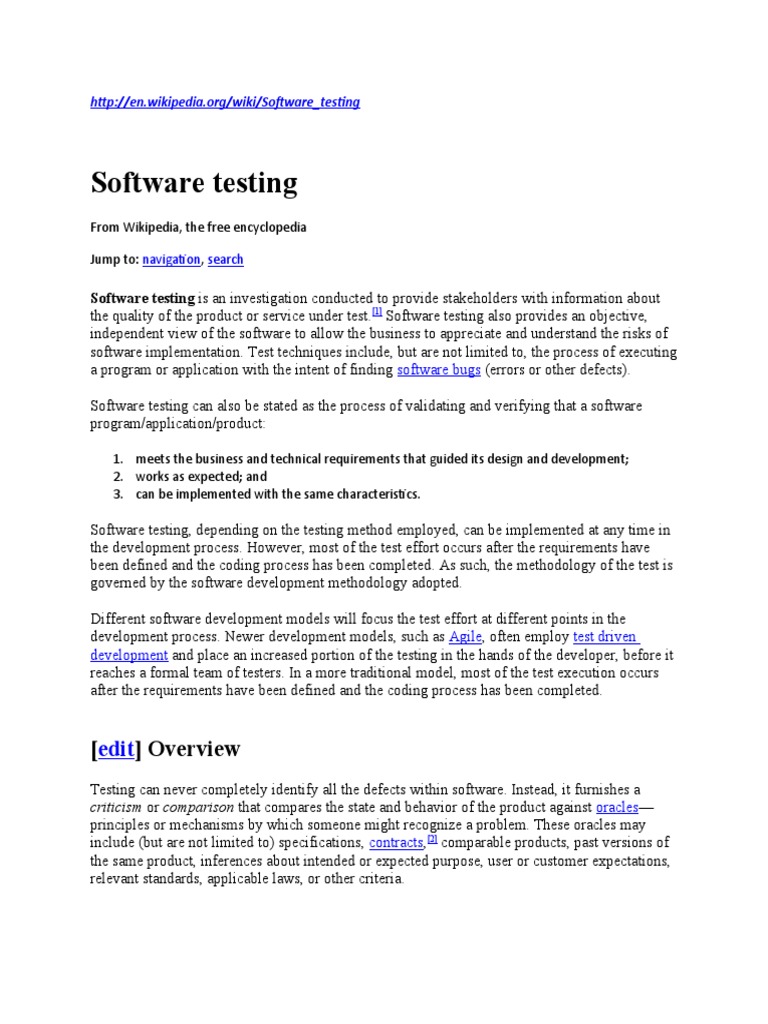 http://en.wikipedia.org/wiki/Software_testing

Software testing

From Wikipedia, the free encyclopedia

Jump to: navigation, search

Software testing is an investigation conducted to provide stakeholders with information about the quality of the product or service under test.[1] Software testing also provides an objective, independent view of the software to allow the business to appreciate and understand the risks of software implementation. Test techniques include, but are not limited to, the process of executing a program or application with the intent of finding software bugs (errors or other defects).

Software testing can also be stated as the process of validating and verifying that a software program/application/product:

1. meets the business and technical requirements that guided its design and development;
2. works as expected; and
3. can be implemented with the same characteristics.

Software testing, depending on the testing method employed, can be implemented at any time in the development process. However, most of the test effort occurs after the requirements have been defined and the coding process has been completed. As such, the methodology of the test is governed by the software development methodology adopted.

Different software development models will focus the test effort at different points in the development process. Newer development models, such as Agile, often employ test driven development and place an increased portion of the testing in the hands of the developer, before it reaches a formal team of testers. In a more traditional model, most of the test execution occurs after the requirements have been defined and the coding process has been completed.

[edit] Overview

Testing can never completely identify all the defects within software. Instead, it furnishes a criticism or comparison that compares the state and behavior of the product against oracles—principles or mechanisms by which someone might recognize a problem. These oracles may include (but are not limited to) specifications, contracts,[2] comparable products, past versions of the same product, inferences about intended or expected purpose, user or customer expectations, relevant standards, applicable laws, or other criteria.